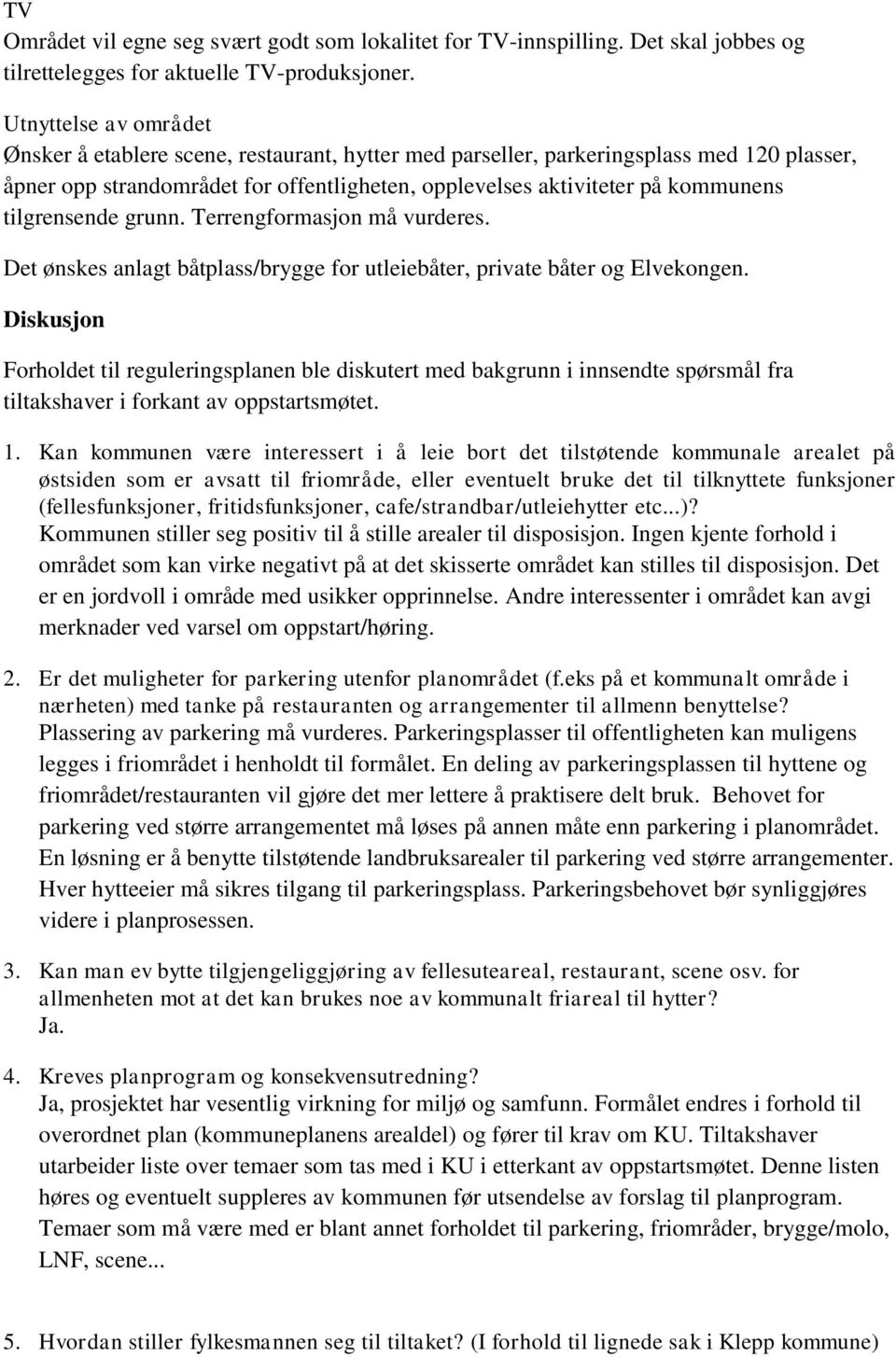 TV
Området vil egne seg svært godt som lokalitet for TV-innspilling. Det skal jobbes og tilrettelegges for aktuelle TV-produksjoner.

Utnyttelse av området
Ønsker å etablere scene, restaurant, hytter med parseller, parkeringsplass med 120 plasser, åpner opp strandområdet for offentligheten, opplevelses aktiviteter på kommunens tilgrensende grunn. Terrengformasjon må vurderes.

Det ønskes anlagt båtplass/brygge for utleiebåter, private båter og Elvekongen.

Diskusjon

Forholdet til reguleringsplanen ble diskutert med bakgrunn i innsendte spørsmål fra tiltakshaver i forkant av oppstartsmøtet.

1. Kan kommunen være interessert i å leie bort det tilstøtende kommunale arealet på østsiden som er avsatt til friområde, eller eventuelt bruke det til tilknyttete funksjoner (fellesfunksjoner, fritidsfunksjoner, cafe/strandbar/utleiehytter etc...)?
Kommunen stiller seg positiv til å stille arealer til disposisjon. Ingen kjente forhold i området som kan virke negativt på at det skisserte området kan stilles til disposisjon. Det er en jordvoll i område med usikker opprinnelse. Andre interessenter i området kan avgi merknader ved varsel om oppstart/høring.

2. Er det muligheter for parkering utenfor planområdet (f.eks på et kommunalt område i nærheten) med tanke på restauranten og arrangementer til allmenn benyttelse?
Plassering av parkering må vurderes. Parkeringsplasser til offentligheten kan muligens legges i friområdet i henholdt til formålet. En deling av parkeringsplassen til hyttene og friområdet/restauranten vil gjøre det mer lettere å praktisere delt bruk. Behovet for parkering ved større arrangementet må løses på annen måte enn parkering i planområdet. En løsning er å benytte tilstøtende landbruksarealer til parkering ved større arrangementer. Hver hytteeier må sikres tilgang til parkeringsplass. Parkeringsbehovet bør synliggjøres videre i planprosessen.

3. Kan man ev bytte tilgjengeliggjøring av fellesuteareal, restaurant, scene osv. for allmenheten mot at det kan brukes noe av kommunalt friareal til hytter?
Ja.

4. Kreves planprogram og konsekvensutredning?
Ja, prosjektet har vesentlig virkning for miljø og samfunn. Formålet endres i forhold til overordnet plan (kommuneplanens arealdel) og fører til krav om KU. Tiltakshaver utarbeider liste over temaer som tas med i KU i etterkant av oppstartsmøtet. Denne listen høres og eventuelt suppleres av kommunen før utsendelse av forslag til planprogram. Temaer som må være med er blant annet forholdet til parkering, friområder, brygge/molo, LNF, scene...

5. Hvordan stiller fylkesmannen seg til tiltaket? (I forhold til lignede sak i Klepp kommune)